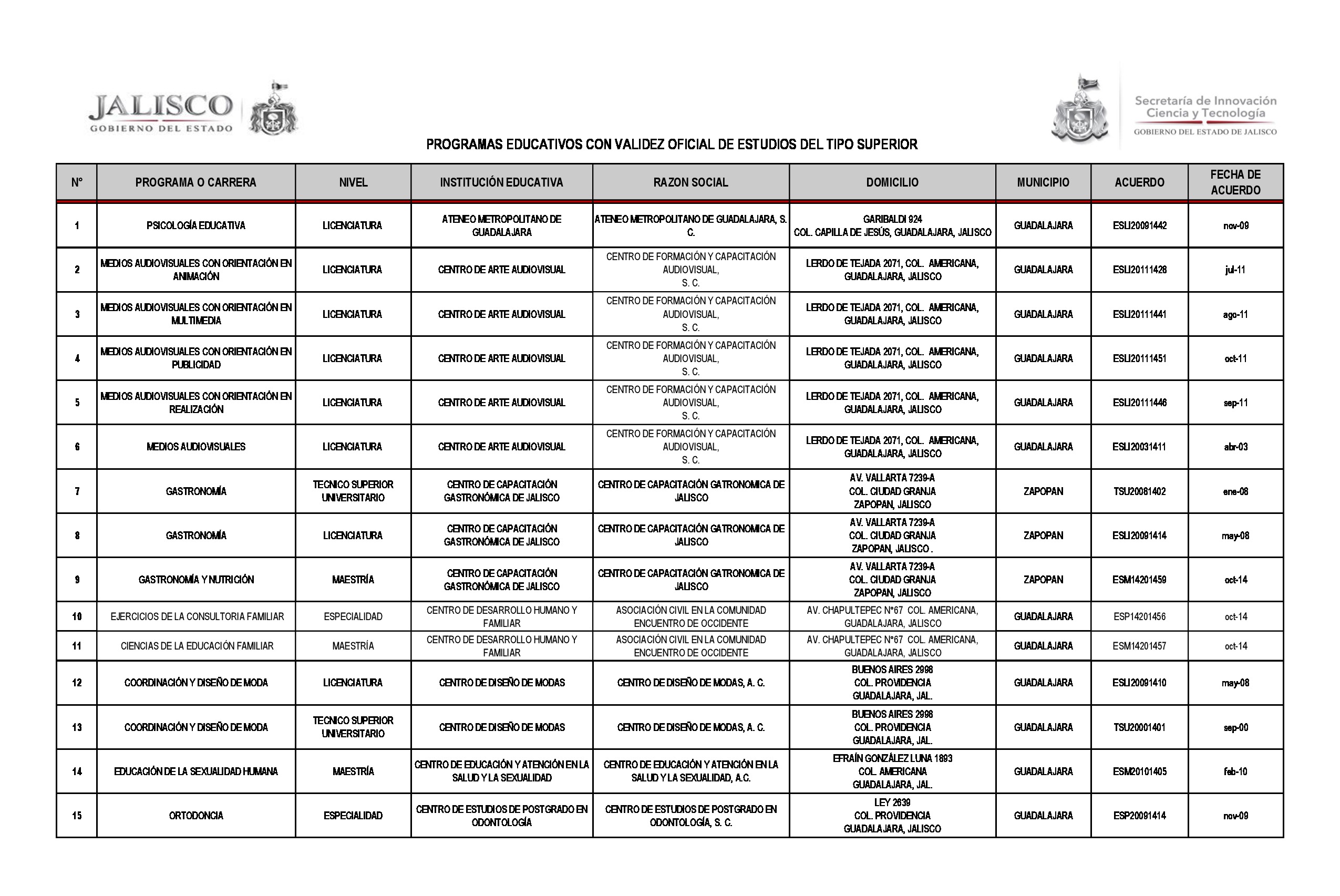 JALISCO
GOBIERNO DEL ESTADO

Secretaría de Innovación Ciencia y Tecnología
GOBIERNO DEL ESTADO DE JALISCO

PROGRAMAS EDUCATIVOS CON VALIDEZ OFICIAL DE ESTUDIOS DEL TIPO SUPERIOR

| N° | PROGRAMA O CARRERA | NIVEL | INSTITUCIÓN EDUCATIVA | RAZON SOCIAL | DOMICILIO | MUNICIPIO | ACUERDO | FECHA DE ACUERDO |
|---|---|---|---|---|---|---|---|---|
| 1 | PSICOLOGÍA EDUCATIVA | LICENCIATURA | ATENEO METROPOLITANO DE GUADALAJARA | ATENEO METROPOLITANO DE GUADALAJARA, S. C. | GARIBALDI 924 COL. CAPILLA DE JESÚS, GUADALAJARA, JALISCO | GUADALAJARA | ESLI20091442 | nov-09 |
| 2 | MEDIOS AUDIOVISUALES CON ORIENTACIÓN EN ANIMACIÓN | LICENCIATURA | CENTRO DE ARTE AUDIOVISUAL | CENTRO DE FORMACIÓN Y CAPACITACIÓN AUDIOVISUAL, S. C. | LERDO DE TEJADA 2071, COL. AMERICANA, GUADALAJARA, JALISCO | GUADALAJARA | ESLI20111428 | jul-11 |
| 3 | MEDIOS AUDIOVISUALES CON ORIENTACIÓN EN MULTIMEDIA | LICENCIATURA | CENTRO DE ARTE AUDIOVISUAL | CENTRO DE FORMACIÓN Y CAPACITACIÓN AUDIOVISUAL, S. C. | LERDO DE TEJADA 2071, COL. AMERICANA, GUADALAJARA, JALISCO | GUADALAJARA | ESLI20111441 | ago-11 |
| 4 | MEDIOS AUDIOVISUALES CON ORIENTACIÓN EN PUBLICIDAD | LICENCIATURA | CENTRO DE ARTE AUDIOVISUAL | CENTRO DE FORMACIÓN Y CAPACITACIÓN AUDIOVISUAL, S. C. | LERDO DE TEJADA 2071, COL. AMERICANA, GUADALAJARA, JALISCO | GUADALAJARA | ESLI20111451 | oct-11 |
| 5 | MEDIOS AUDIOVISUALES CON ORIENTACIÓN EN REALIZACIÓN | LICENCIATURA | CENTRO DE ARTE AUDIOVISUAL | CENTRO DE FORMACIÓN Y CAPACITACIÓN AUDIOVISUAL, S. C. | LERDO DE TEJADA 2071, COL. AMERICANA, GUADALAJARA, JALISCO | GUADALAJARA | ESLI20111446 | sep-11 |
| 6 | MEDIOS AUDIOVISUALES | LICENCIATURA | CENTRO DE ARTE AUDIOVISUAL | CENTRO DE FORMACIÓN Y CAPACITACIÓN AUDIOVISUAL, S. C. | LERDO DE TEJADA 2071, COL. AMERICANA, GUADALAJARA, JALISCO | GUADALAJARA | ESLI20031411 | abr-03 |
| 7 | GASTRONOMÍA | TECNICO SUPERIOR UNIVERSITARIO | CENTRO DE CAPACITACIÓN GASTRONÓMICA DE JALISCO | CENTRO DE CAPACITACIÓN GATRONOMICA DE JALISCO | AV. VALLARTA 7239-A COL. CIUDAD GRANJA ZAPOPAN, JALISCO | ZAPOPAN | TSU20081402 | ene-08 |
| 8 | GASTRONOMÍA | LICENCIATURA | CENTRO DE CAPACITACIÓN GASTRONÓMICA DE JALISCO | CENTRO DE CAPACITACIÓN GATRONOMICA DE JALISCO | AV. VALLARTA 7239-A COL. CIUDAD GRANJA ZAPOPAN, JALISCO . | ZAPOPAN | ESLI20091414 | may-08 |
| 9 | GASTRONOMÍA Y NUTRICIÓN | MAESTRÍA | CENTRO DE CAPACITACIÓN GASTRONÓMICA DE JALISCO | CENTRO DE CAPACITACIÓN GATRONOMICA DE JALISCO | AV. VALLARTA 7239-A COL. CIUDAD GRANJA ZAPOPAN, JALISCO | ZAPOPAN | ESM14201459 | oct-14 |
| 10 | EJERCICIOS DE LA CONSULTORIA FAMILIAR | ESPECIALIDAD | CENTRO DE DESARROLLO HUMANO Y FAMILIAR | ASOCIACIÓN CIVIL EN LA COMUNIDAD ENCUENTRO DE OCCIDENTE | AV. CHAPULTEPEC N°67 COL. AMERICANA, GUADALAJARA, JALISCO | GUADALAJARA | ESP14201456 | oct-14 |
| 11 | CIENCIAS DE LA EDUCACIÓN FAMILIAR | MAESTRÍA | CENTRO DE DESARROLLO HUMANO Y FAMILIAR | ASOCIACIÓN CIVIL EN LA COMUNIDAD ENCUENTRO DE OCCIDENTE | AV. CHAPULTEPEC N°67 COL. AMERICANA, GUADALAJARA, JALISCO | GUADALAJARA | ESM14201457 | oct-14 |
| 12 | COORDINACIÓN Y DISEÑO DE MODA | LICENCIATURA | CENTRO DE DISEÑO DE MODAS | CENTRO DE DISEÑO DE MODAS, A. C. | BUENOS AIRES 2998 COL. PROVIDENCIA GUADALAJARA, JAL. | GUADALAJARA | ESLI20091410 | may-08 |
| 13 | COORDINACIÓN Y DISEÑO DE MODA | TECNICO SUPERIOR UNIVERSITARIO | CENTRO DE DISEÑO DE MODAS | CENTRO DE DISEÑO DE MODAS, A. C. | BUENOS AIRES 2998 COL. PROVIDENCIA GUADALAJARA, JAL. | GUADALAJARA | TSU20001401 | sep-00 |
| 14 | EDUCACIÓN DE LA SEXUALIDAD HUMANA | MAESTRÍA | CENTRO DE EDUCACIÓN Y ATENCIÓN EN LA SALUD Y LA SEXUALIDAD | CENTRO DE EDUCACIÓN Y ATENCIÓN EN LA SALUD Y LA SEXUALIDAD, A.C. | EFRAÍN GONZÁLEZ LUNA 1893 COL. AMERICANA GUADALAJARA, JAL. | GUADALAJARA | ESM20101405 | feb-10 |
| 15 | ORTODONCIA | ESPECIALIDAD | CENTRO DE ESTUDIOS DE POSTGRADO EN ODONTOLOGÍA | CENTRO DE ESTUDIOS DE POSTGRADO EN ODONTOLOGÍA, S. C. | LEY 2639 COL. PROVIDENCIA GUADALAJARA, JALISCO | GUADALAJARA | ESP20091414 | nov-09 |